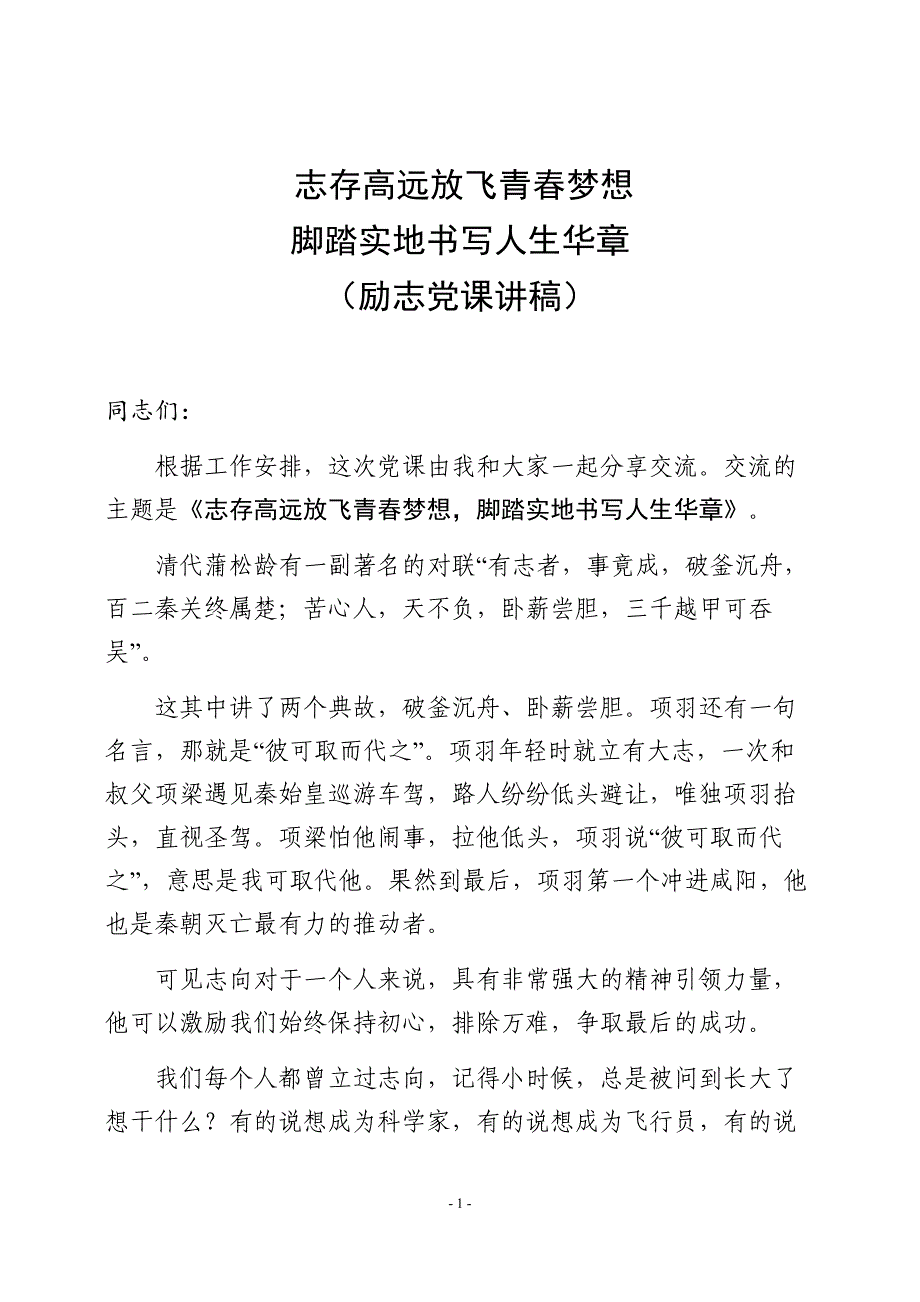 志存高远放飞青春梦想
脚踏实地书写人生华章
（励志党课讲稿）

同志们：

根据工作安排，这次党课由我和大家一起分享交流。交流的主题是《志存高远放飞青春梦想，脚踏实地书写人生华章》。

清代蒲松龄有一副著名的对联“有志者，事竟成，破釜沉舟，百二秦关终属楚；苦心人，天不负，卧薪尝胆，三千越甲可吞吴”。

这其中讲了两个典故，破釜沉舟、卧薪尝胆。项羽还有一句名言，那就是“彼可取而代之”。项羽年轻时就立有大志，一次和叔父项梁遇见秦始皇巡游车驾，路人纷纷低头避让，唯独项羽抬头，直视圣驾。项梁怕他闹事，拉他低头，项羽说“彼可取而代之”，意思是我可取代他。果然到最后，项羽第一个冲进咸阳，他也是秦朝灭亡最有力的推动者。

可见志向对于一个人来说，具有非常强大的精神引领力量，他可以激励我们始终保持初心，排除万难，争取最后的成功。

我们每个人都曾立过志向，记得小时候，总是被问到长大了想干什么？有的说想成为科学家，有的说想成为飞行员，有的说

- 1 -